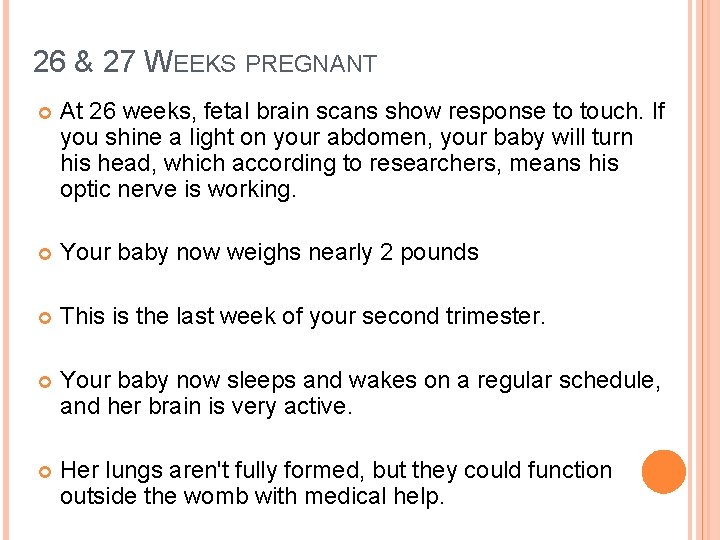 26 & 27 WEEKS PREGNANT

• At 26 weeks, fetal brain scans show response to touch. If you shine a light on your abdomen, your baby will turn his head, which according to researchers, means his optic nerve is working.

• Your baby now weighs nearly 2 pounds

• This is the last week of your second trimester.

• Your baby now sleeps and wakes on a regular schedule, and her brain is very active.

• Her lungs aren't fully formed, but they could function outside the womb with medical help.